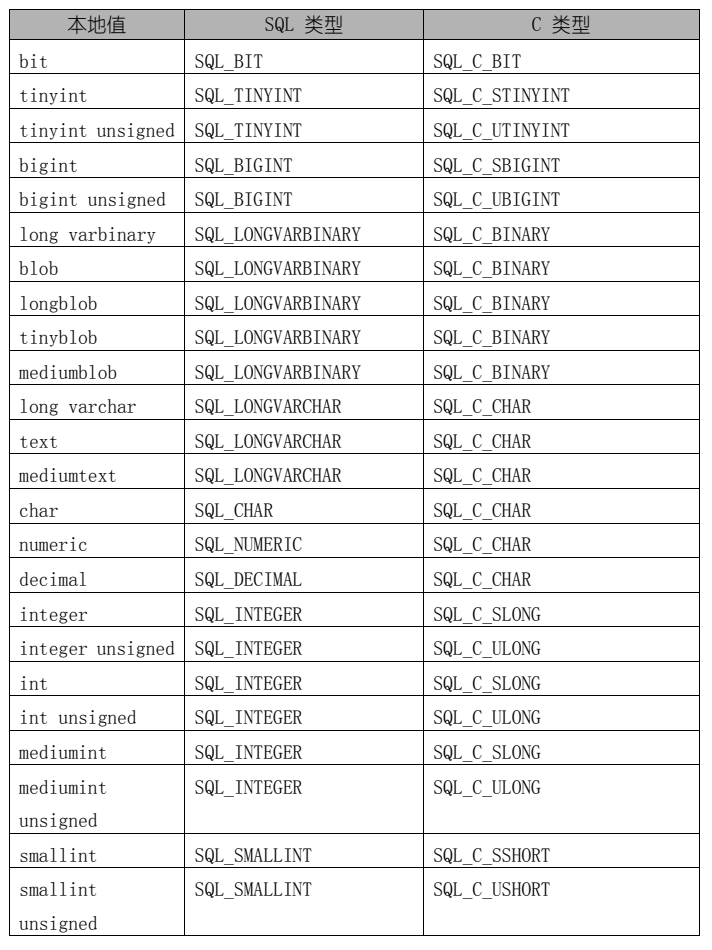 | 本地值 | SQL 类型 | C 类型 |
|---|---|---|
| bit | SQL_BIT | SQL_C_BIT |
| tinyint | SQL_TINYINT | SQL_C_STINYINT |
| tinyint unsigned | SQL_TINYINT | SQL_C_UTINYINT |
| bigint | SQL_BIGINT | SQL_C_SBIGINT |
| bigint unsigned | SQL_BIGINT | SQL_C_UBIGINT |
| long varbinary | SQL_LONGVARBINARY | SQL_C_BINARY |
| blob | SQL_LONGVARBINARY | SQL_C_BINARY |
| longblob | SQL_LONGVARBINARY | SQL_C_BINARY |
| tinyblob | SQL_LONGVARBINARY | SQL_C_BINARY |
| mediumblob | SQL_LONGVARBINARY | SQL_C_BINARY |
| long varchar | SQL_LONGVARCHAR | SQL_C_CHAR |
| text | SQL_LONGVARCHAR | SQL_C_CHAR |
| mediumtext | SQL_LONGVARCHAR | SQL_C_CHAR |
| char | SQL_CHAR | SQL_C_CHAR |
| numeric | SQL_NUMERIC | SQL_C_CHAR |
| decimal | SQL_DECIMAL | SQL_C_CHAR |
| integer | SQL_INTEGER | SQL_C_SLONG |
| integer unsigned | SQL_INTEGER | SQL_C_ULONG |
| int | SQL_INTEGER | SQL_C_SLONG |
| int unsigned | SQL_INTEGER | SQL_C_ULONG |
| mediumint | SQL_INTEGER | SQL_C_SLONG |
| mediumint unsigned | SQL_INTEGER | SQL_C_ULONG |
| smallint | SQL_SMALLINT | SQL_C_SSHORT |
| smallint unsigned | SQL_SMALLINT | SQL_C_USHORT |